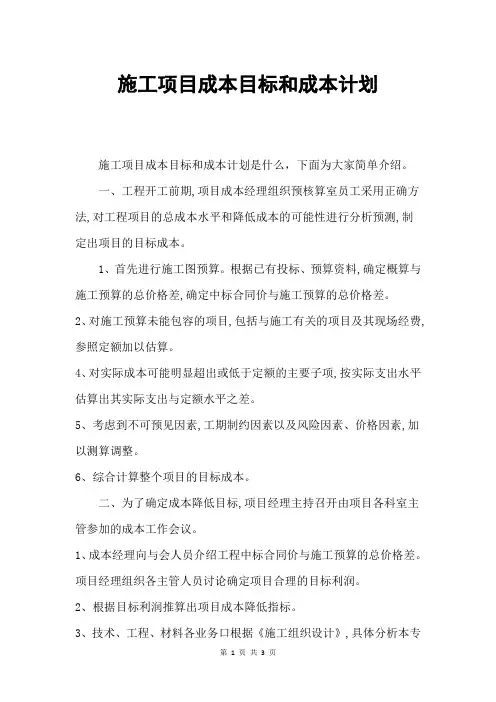 施工项目成本目标和成本计划

施工项目成本目标和成本计划是什么，下面为大家简单介绍。

一、工程开工前期,项目成本经理组织预核算室员工采用正确方法,对工程项目的总成本水平和降低成本的可能性进行分析预测,制定出项目的目标成本。

1、首先进行施工图预算。根据已有投标、预算资料,确定概算与施工预算的总价格差,确定中标合同价与施工预算的总价格差。

2、对施工预算未能包容的项目,包括与施工有关的项目及其现场经费,参照定额加以估算。

4、对实际成本可能明显超出或低于定额的主要子项,按实际支出水平估算出其实际支出与定额水平之差。

5、考虑到不可预见因素,工期制约因素以及风险因素、价格因素,加以测算调整。

6、综合计算整个项目的目标成本。

二、为了确定成本降低目标,项目经理主持召开由项目各科室主管参加的成本工作会议。

1、成本经理向与会人员介绍工程中标合同价与施工预算的总价格差。项目经理组织各主管人员讨论确定项目合理的目标利润。

2、根据目标利润推算出项目成本降低指标。

3、技术、工程、材料各业务口根据《施工组织设计》,具体分析本专

第 1 页 共 3 页